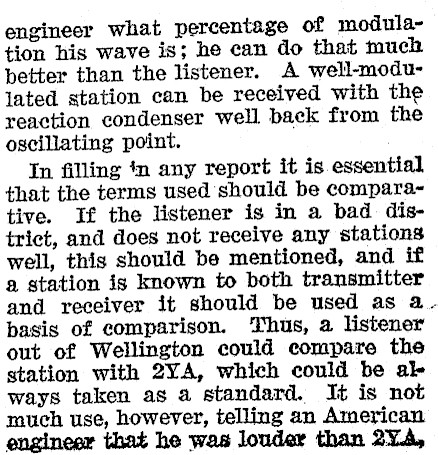 engineer what percentage of modulation his wave is; he can do that much better than the listener. A well-modulated station can be received with the reaction condenser well back from the oscillating point.

In filling in any report it is essential that the terms used should be comparative. If the listener is in a bad district, and does not receive any stations well, this should be mentioned, and if a station is known to both transmitter and receiver it should be used as a basis of comparison. Thus, a listener out of Wellington could compare the station with 2YA, which could be always taken as a standard. It is not much use, however, telling an American engineer that he was louder than 2YA,